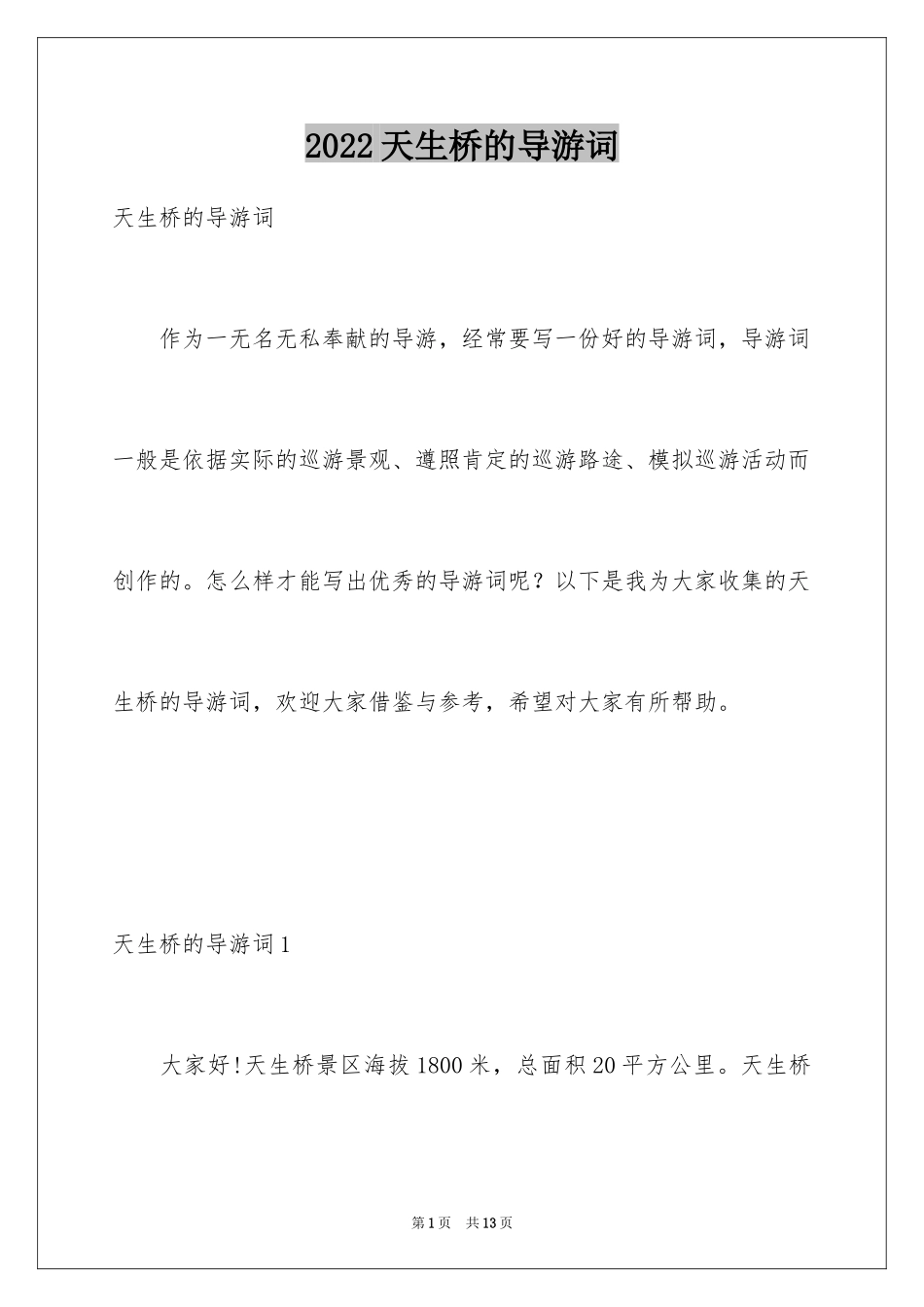 2022天生桥的导游词

天生桥的导游词

作为一无名无私奉献的导游，经常要写一份好的导游词，导游词一般是依据实际的巡游景观、遵照肯定的巡游路途、模拟巡游活动而创作的。怎么样才能写出优秀的导游词呢？以下是我为大家收集的天生桥的导游词，欢迎大家借鉴与参考，希望对大家有所帮助。

天生桥的导游词1

大家好!天生桥景区海拔1800米，总面积20平方公里。天生桥

第1页 共13页